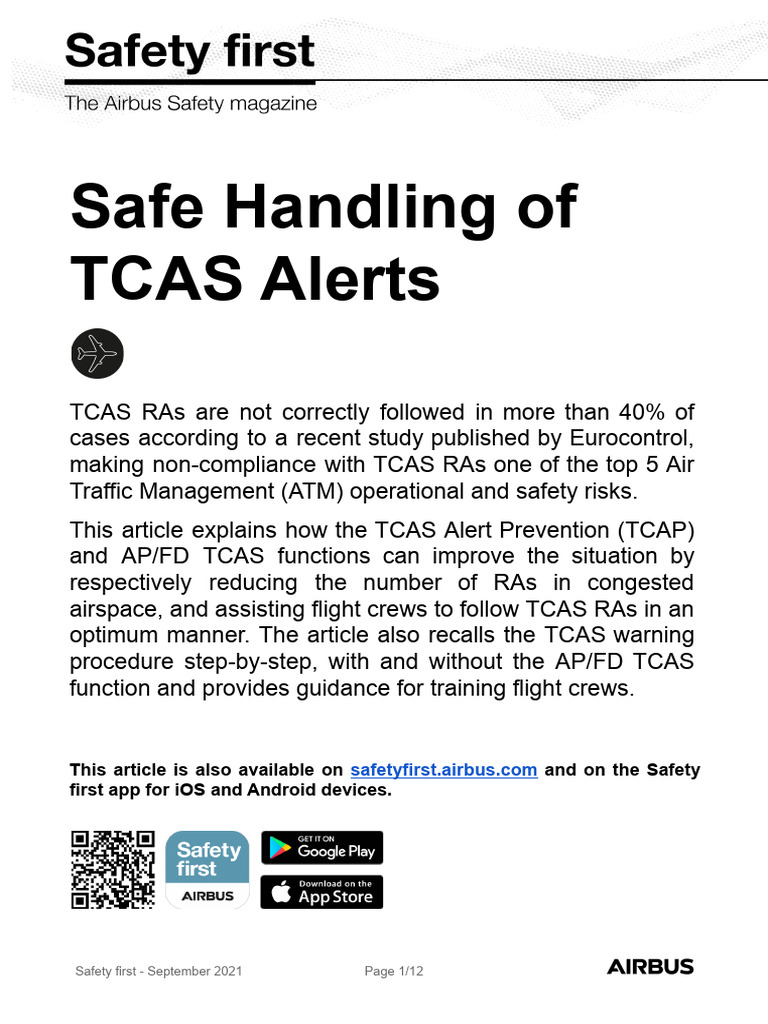 Safety first
The Airbus Safety magazine

Safe Handling of TCAS Alerts

TCAS RAs are not correctly followed in more than 40% of cases according to a recent study published by Eurocontrol, making non-compliance with TCAS RAs one of the top 5 Air Traffic Management (ATM) operational and safety risks.

This article explains how the TCAS Alert Prevention (TCAP) and AP/FD TCAS functions can improve the situation by respectively reducing the number of RAs in congested airspace, and assisting flight crews to follow TCAS RAs in an optimum manner. The article also recalls the TCAS warning procedure step-by-step, with and without the AP/FD TCAS function and provides guidance for training flight crews.

This article is also available on safetyfirst.airbus.com and on the Safety first app for iOS and Android devices.

Safety first AIRBUS

GET IT ON Google Play

Download on the App Store

Safety first - September 2021 Page 1/12 AIRBUS